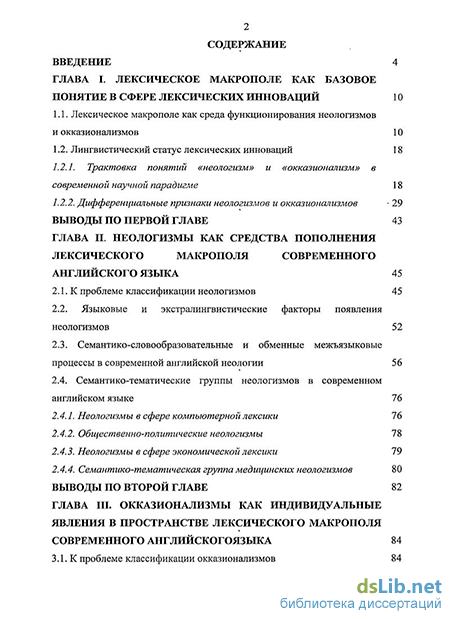 2

СОДЕРЖАНИЕ

ВВЕДЕНИЕ 4

ГЛАВА I. ЛЕКСИЧЕСКОЕ МАКРОПОЛЕ КАК БАЗОВОЕ ПОНЯТИЕ В СФЕРЕ ЛЕКСИЧЕСКИХ ИННОВАЦИЙ 10

1.1. Лексическое макрополе как среда функционирования неологизмов и окказионализмов 10

1.2. Лингвистический статус лексических инноваций 18

1.2.1. Трактовка понятий «неологизм» и «окказионализм» в современной научной парадигме 18

1.2.2. Дифференциальные признаки неологизмов и окказионализмов 29

ВЫВОДЫ ПО ПЕРВОЙ ГЛАВЕ 43

ГЛАВА II. НЕОЛОГИЗМЫ КАК СРЕДСТВА ПОПОЛНЕНИЯ ЛЕКСИЧЕСКОГО МАКРОПОЛЯ СОВРЕМЕННОГО АНГЛИЙСКОГО ЯЗЫКА 45

2.1. К проблеме классификации неологизмов 45

2.2. Языковые и экстралингвистические факторы появления неологизмов 52

2.3. Семантико-словообразовательные и обменные межъязыковые процессы в современной английской неологии 56

2.4. Семантико-тематические группы неологизмов в современном английском языке 76

2.4.1. Неологизмы в сфере компьютерной лексики 76

2.4.2. Общественно-политические неологизмы 78

2.4.3. Неологизмы в сфере экономической лексики 79

2.4.4. Семантико-тематическая группа медицинских неологизмов 80

ВЫВОДЫ ПО ВТОРОЙ ГЛАВЕ 82

ГЛАВА III. ОККАЗИОНАЛИЗМЫ КАК ИНДИВИДУАЛЬНЫЕ ЯВЛЕНИЯ В ПРОСТРАНСТВЕ ЛЕКСИЧЕСКОГО МАКРОПОЛЯ СОВРЕМЕННОГО АНГЛИЙСКОГОЯЗЫКА 84

3.1. К проблеме классификации окказионализмов 84

dsLib.net
библиотека диссертаций